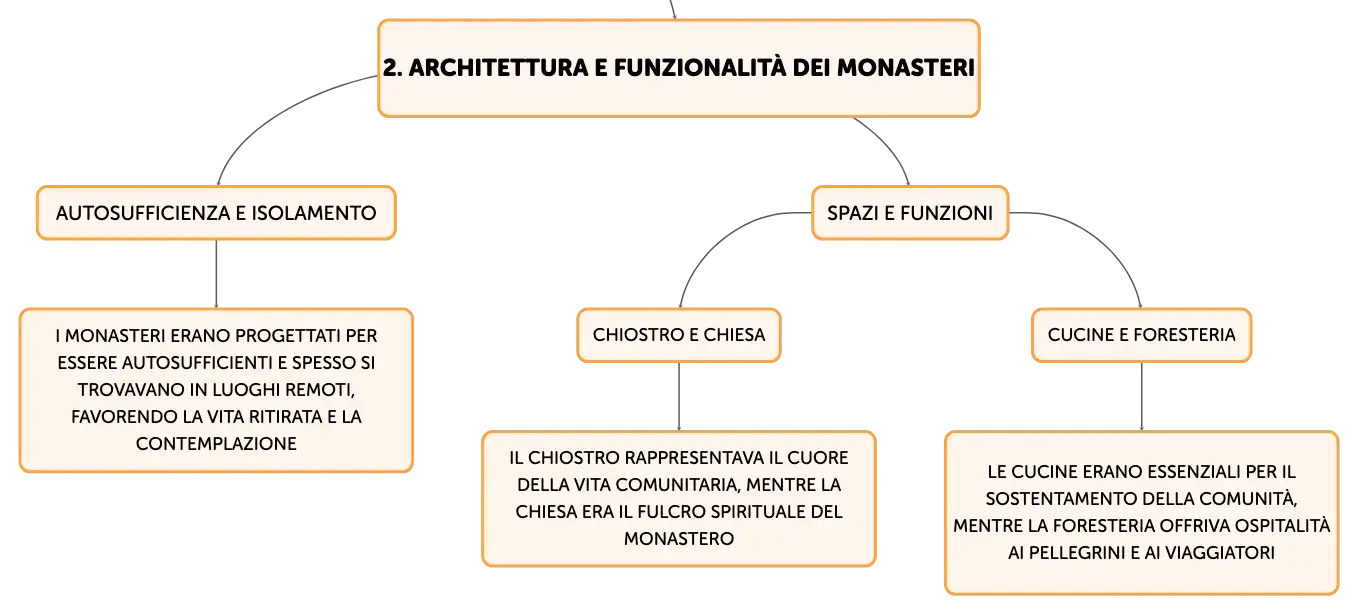 2. ARCHITETTURA E FUNZIONALITÀ DEI MONASTERI

AUTOSUFFICIENZA E ISOLAMENTO

I MONASTERI ERANO PROGETTATI PER ESSERE AUTOSUFFICIENTI E SPESSO SI TROVAVANO IN LUOGHI REMOTI, FAVORENDO LA VITA RITIRATA E LA CONTEMPLAZIONE

SPAZI E FUNZIONI

CHIOSTRO E CHIESA

IL CHIOSTRO RAPPRESENTAVA IL CUORE DELLA VITA COMUNITARIA, MENTRE LA CHIESA ERA IL FULCRO SPIRITUALE DEL MONASTERO

CUCINE E FORESTERIA

LE CUCINE ERANO ESSENZIALI PER IL SOSTENTAMENTO DELLA COMUNITÀ, MENTRE LA FORESTERIA OFFRIVA OSPITALITÀ AI PELLEGRINI E AI VIAGGIATORI